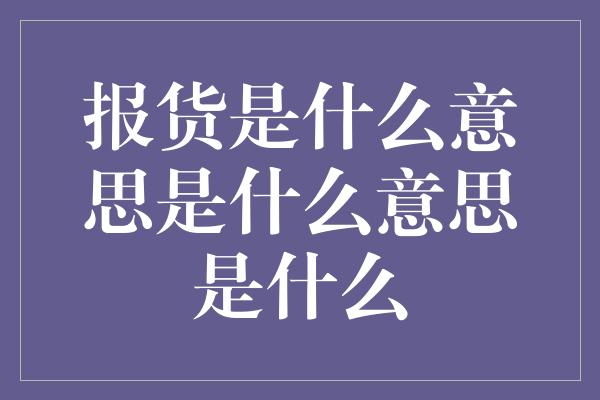 报货是什么意思是什么意思是什么